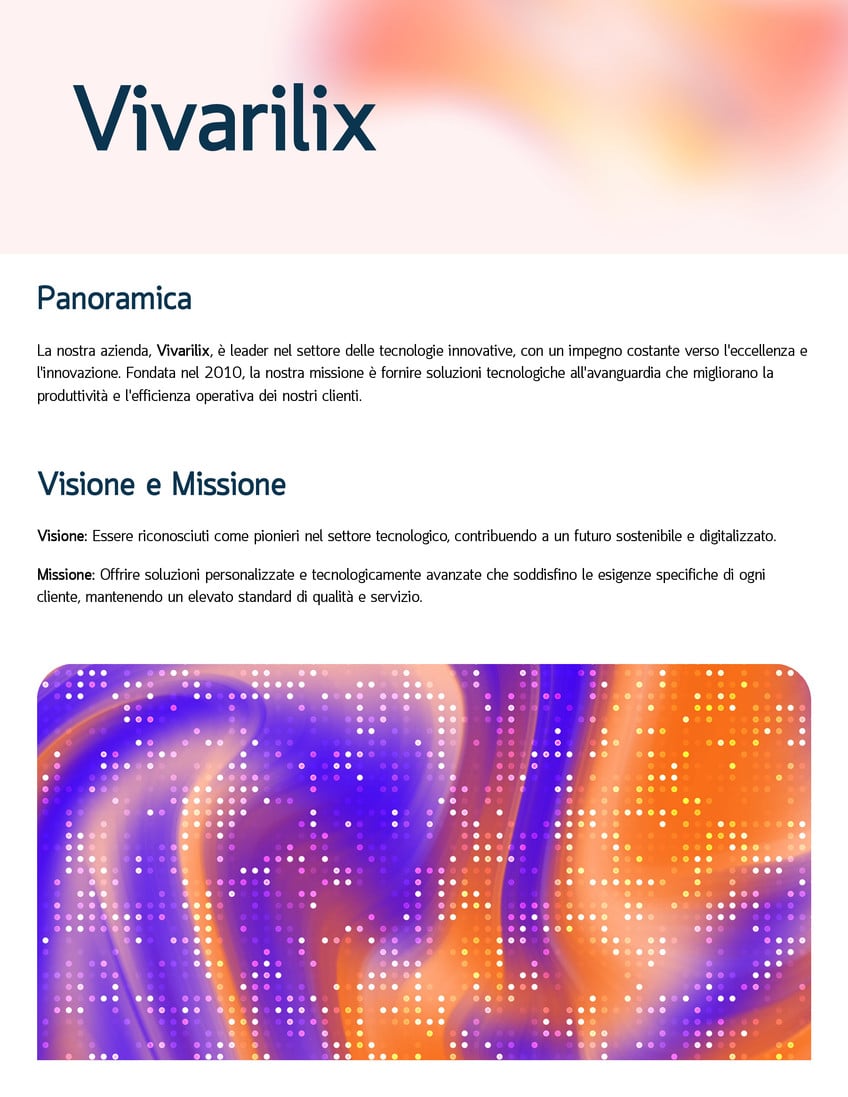 Vivarilix

Panoramica

La nostra azienda, Vivarilix, è leader nel settore delle tecnologie innovative, con un impegno costante verso l'eccellenza e l'innovazione. Fondata nel 2010, la nostra missione è fornire soluzioni tecnologiche all'avanguardia che migliorano la produttività e l'efficienza operativa dei nostri clienti.

Visione e Missione

Visione: Essere riconosciuti come pionieri nel settore tecnologico, contribuendo a un futuro sostenibile e digitalizzato.

Missione: Offrire soluzioni personalizzate e tecnologicamente avanzate che soddisfino le esigenze specifiche di ogni cliente, mantenendo un elevato standard di qualità e servizio.